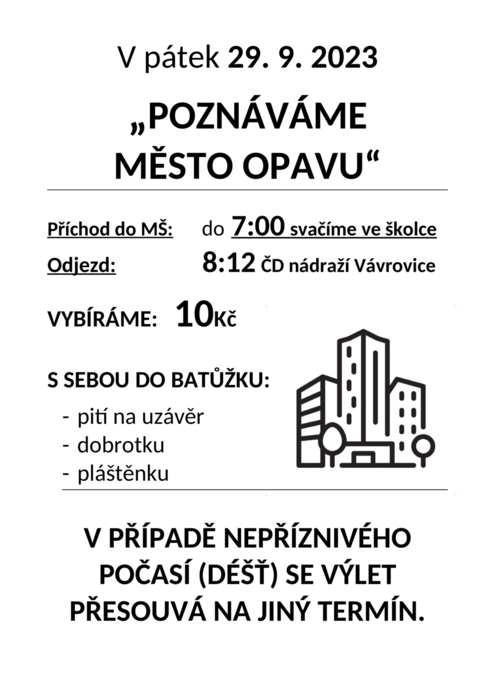 V pátek 29. 9. 2023

„POZNÁVÁME MĚSTO OPAVU“

Příchod do MŠ: do 7:00 svačíme ve školce

Odjezd: 8:12 ČD nádraží Vávrovice

VYBÍRÁME: 10Kč

S SEBOU DO BATŮŽKU:
- pití na uzávěr
- dobrotku
- pláštěnku

V PŘÍPADĚ NEPŘÍZNIVÉHO POČASÍ (DÉŠŤ) SE VÝLET PŘESOUVÁ NA JINÝ TERMÍN.